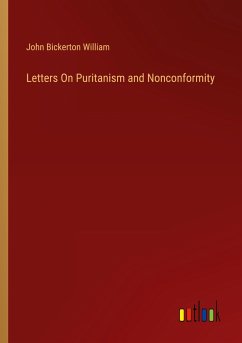 John Bickerton William

Letters On Puritanism and Nonconformity

outlook